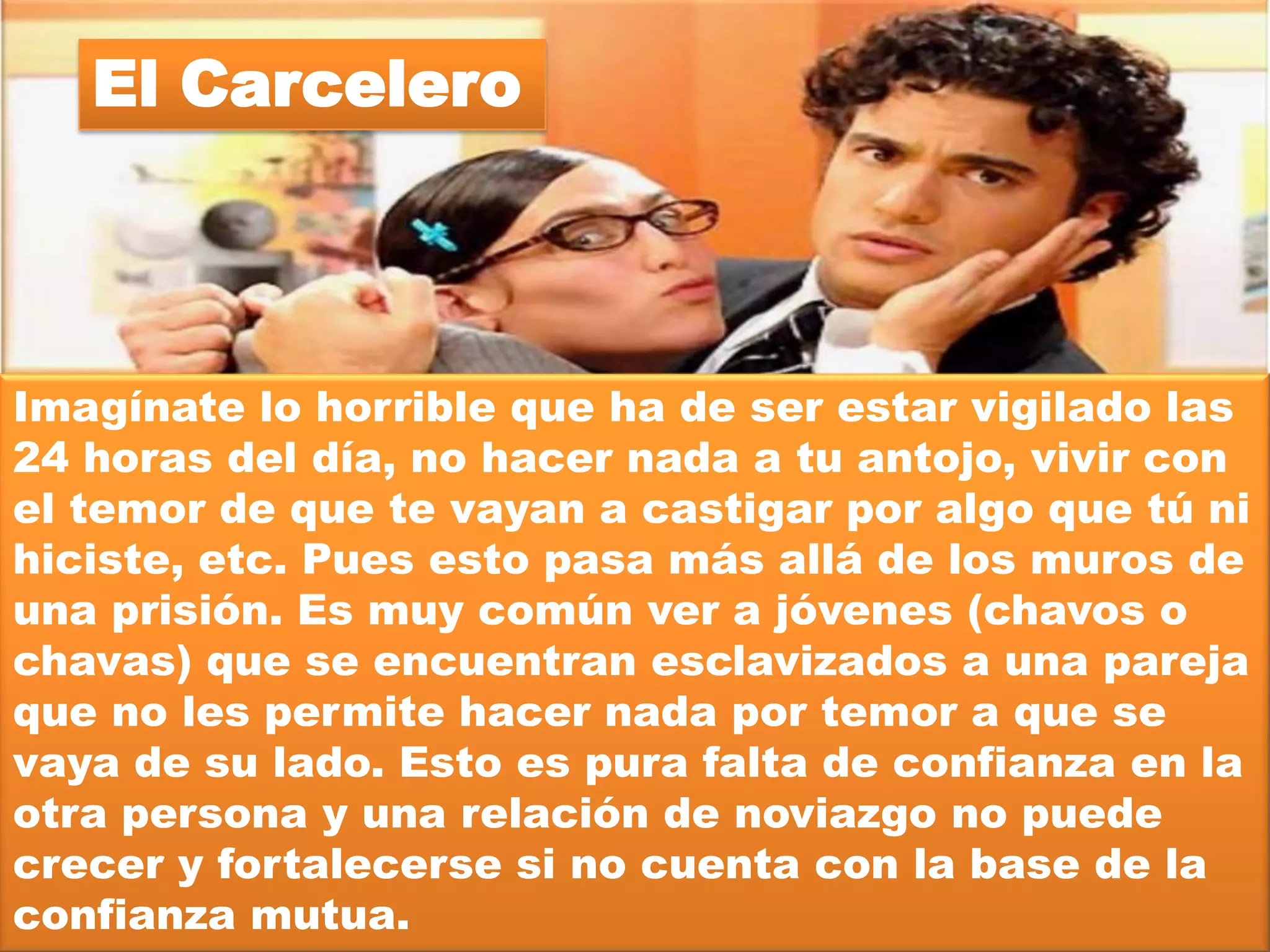 El Carcelero

Imagínate lo horrible que ha de ser estar vigilado las 24 horas del día, no hacer nada a tu antojo, vivir con el temor de que te vayan a castigar por algo que tú ni hiciste, etc. Pues esto pasa más allá de los muros de una prisión. Es muy común ver a jóvenes (chavos o chavas) que se encuentran esclavizados a una pareja que no les permite hacer nada por temor a que se vaya de su lado. Esto es pura falta de confianza en la otra persona y una relación de noviazgo no puede crecer y fortalecerse si no cuenta con la base de la confianza mutua.